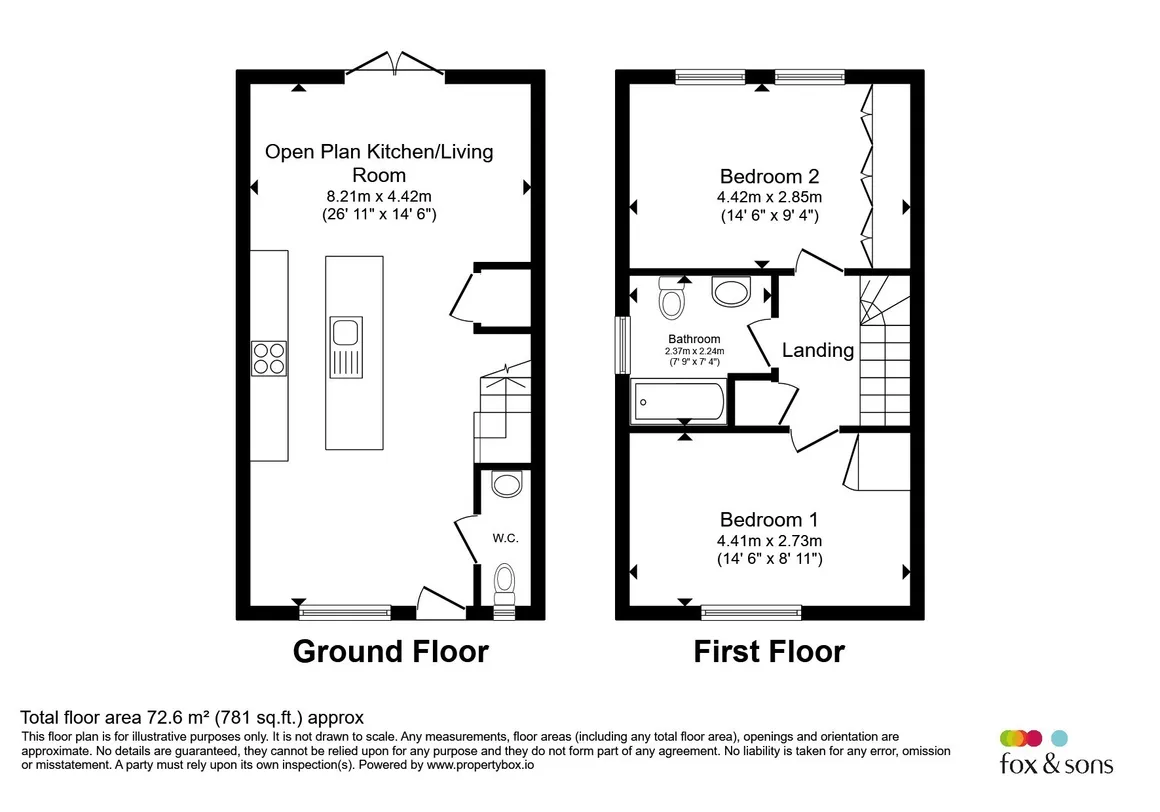 Open Plan Kitchen/Living Room
8.21m x 4.42m
(26' 11" x 14' 6")

W.C.

Ground Floor

Bedroom 2
4.42m x 2.85m
(14' 6" x 9' 4")

Bathroom
2.37m x 2.24m
(7' 9" x 7' 4")

Landing

Bedroom 1
4.41m x 2.73m
(14' 6" x 8' 11")

First Floor

Total floor area 72.6 m² (781 sq.ft.) approx
This floor plan is for illustrative purposes only. It is not drawn to scale. Any measurements, floor areas (including any total floor area), openings and orientation are approximate. No details are guaranteed, they cannot be relied upon for any purpose and they do not form part of any agreement. No liability is taken for any error, omission or misstatement. A party must rely upon its own inspection(s). Powered by www.propertybox.io

fox & sons